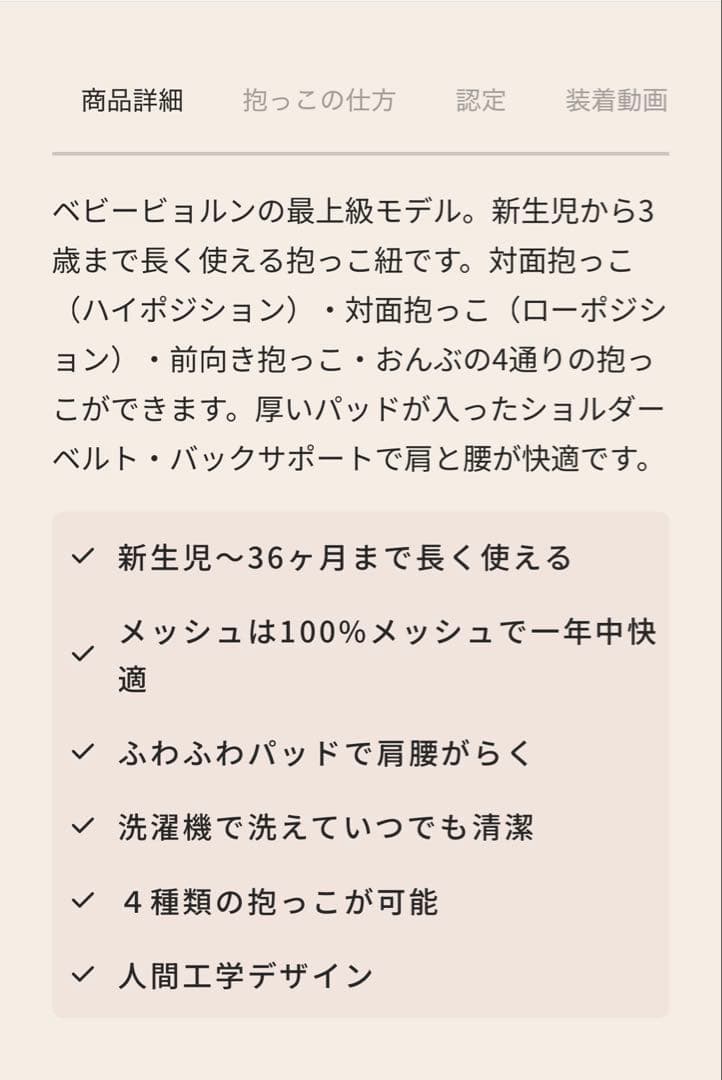 商品詳細　抱っこの仕方　認定　装着動画

ベビービョルンの最上級モデル。新生児から3歳まで長く使える抱っこ紐です。対面抱っこ（ハイポジション）・対面抱っこ（ローポジション）・前向き抱っこ・おんぶの4通りの抱っこができます。厚いパッドが入ったショルダーベルト・バックサポートで肩と腰が快適です。

✓ 新生児〜36ヶ月まで長く使える

✓ メッシュは100%メッシュで一年中快適

✓ ふわふわパッドで肩腰がらく

✓ 洗濯機で洗えていつでも清潔

✓ ４種類の抱っこが可能

✓ 人間工学デザイン